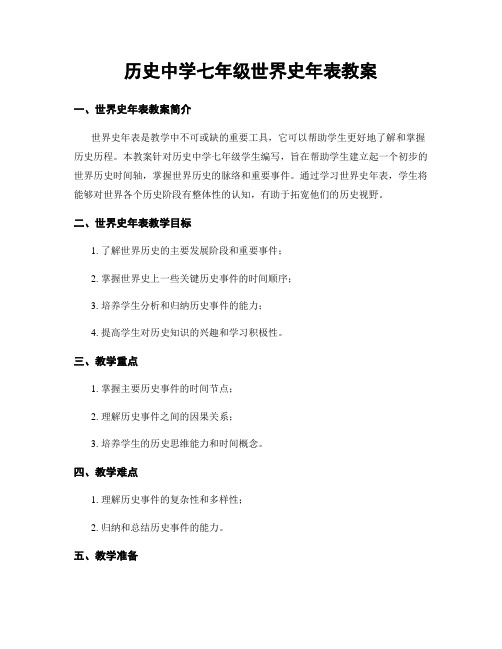 历史中学七年级世界史年表教案

一、世界史年表教案简介

世界史年表是教学中不可或缺的重要工具，它可以帮助学生更好地了解和掌握历史历程。本教案针对历史中学七年级学生编写，旨在帮助学生建立起一个初步的世界历史时间轴，掌握世界历史的脉络和重要事件。通过学习世界史年表，学生将能够对世界各个历史阶段有整体性的认知，有助于拓宽他们的历史视野。

二、世界史年表教学目标

1. 了解世界历史的主要发展阶段和重要事件；

2. 掌握世界史上一些关键历史事件的时间顺序；

3. 培养学生分析和归纳历史事件的能力；

4. 提高学生对历史知识的兴趣和学习积极性。

三、教学重点

1. 掌握主要历史事件的时间节点；

2. 理解历史事件之间的因果关系；

3. 培养学生的历史思维能力和时间概念。

四、教学难点

1. 理解历史事件的复杂性和多样性；

2. 归纳和总结历史事件的能力。

五、教学准备